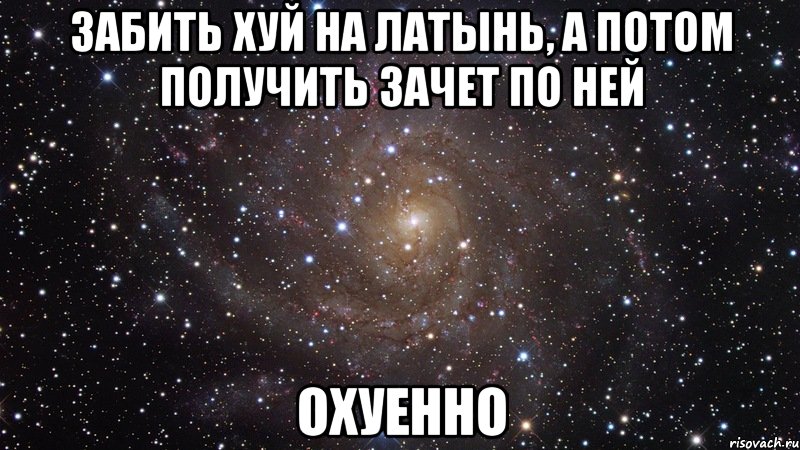 ЗАБИТЬ ХУЙ НА ЛАТЫНЬ, А ПОТОМ ПОЛУЧИТЬ ЗАЧЕТ ПО НЕЙ

ОХУЕННО

risovach.ru